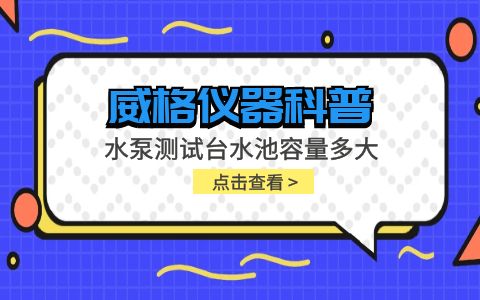 威格仪器科普

水泵测试台水池容量多大

点击查看 >